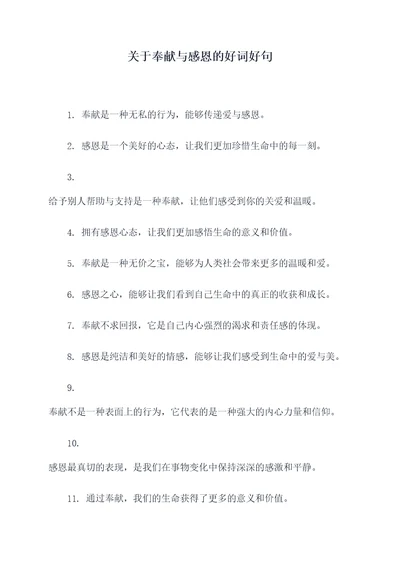 关于奉献与感恩的好词好句

1. 奉献是一种无私的行为，能够传递爱与感恩。

2. 感恩是一个美好的心态，让我们更加珍惜生命中的每一刻。

3.

给予别人帮助与支持是一种奉献，让他们感受到你的关爱和温暖。

4. 拥有感恩心态，让我们更加感悟生命的意义和价值。

5. 奉献是一种无价之宝，能够为人类社会带来更多的温暖和爱。

6. 感恩之心，能够让我们看到自己生命中的真正的收获和成长。

7. 奉献不求回报，它是自己内心强烈的渴求和责任感的体现。

8. 感恩是纯洁和美好的情感，能够让我们感受到生命中的爱与美。

9.

奉献不是一种表面上的行为，它代表的是一种强大的内心力量和信仰。

10.

感恩最真切的表现，是我们在事物变化中保持深深的感激和平静。

11. 通过奉献，我们的生命获得了更多的意义和价值。